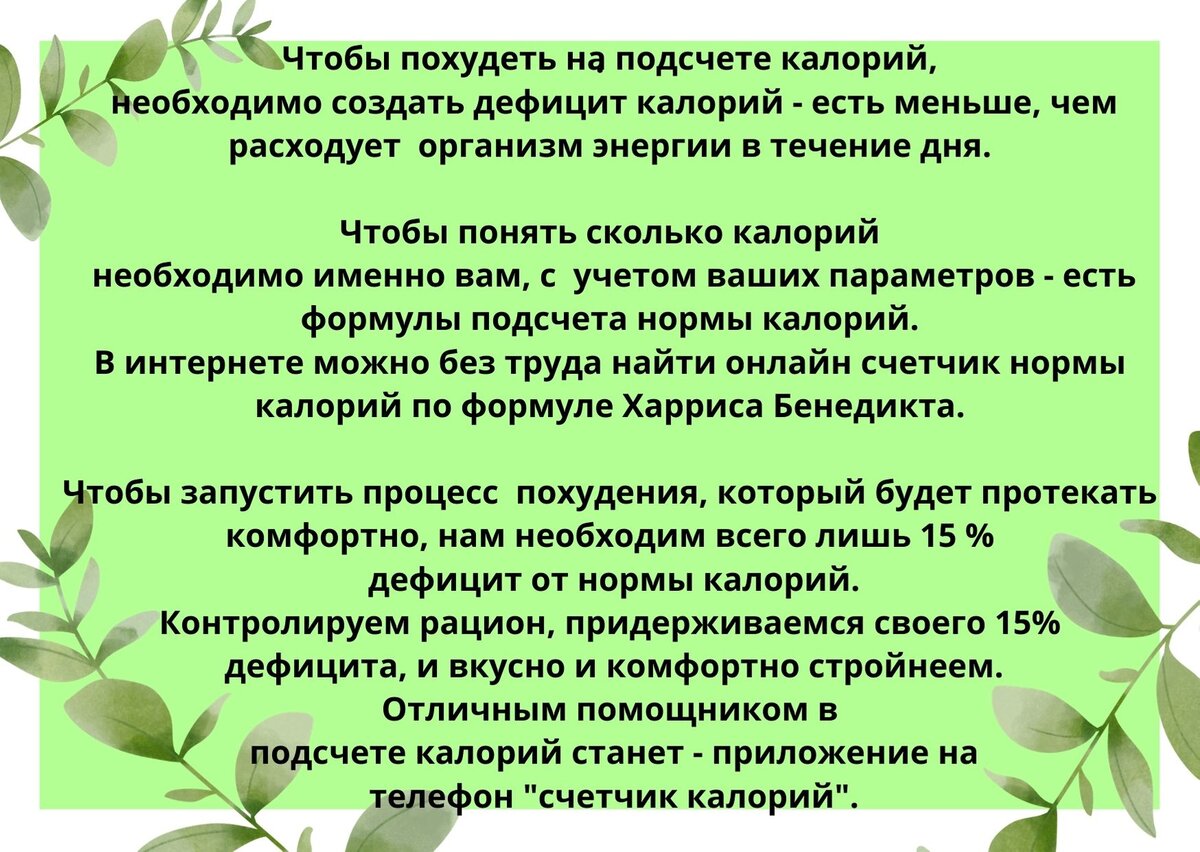 Чтобы похудеть на подсчете калорий, необходимо создать дефицит калорий - есть меньше, чем расходует организм энергии в течение дня.

Чтобы понять сколько калорий необходимо именно вам, с учетом ваших параметров - есть формулы подсчета нормы калорий.
В интернете можно без труда найти онлайн счетчик нормы калорий по формуле Харриса Бенедикта.

Чтобы запустить процесс похудения, который будет протекать комфортно, нам необходим всего лишь 15 % дефицит от нормы калорий.
Контролируем рацион, придерживаемся своего 15% дефицита, и вкусно и комфортно стройнеем.
Отличным помощником в подсчете калорий станет - приложение на телефон "счетчик калорий".